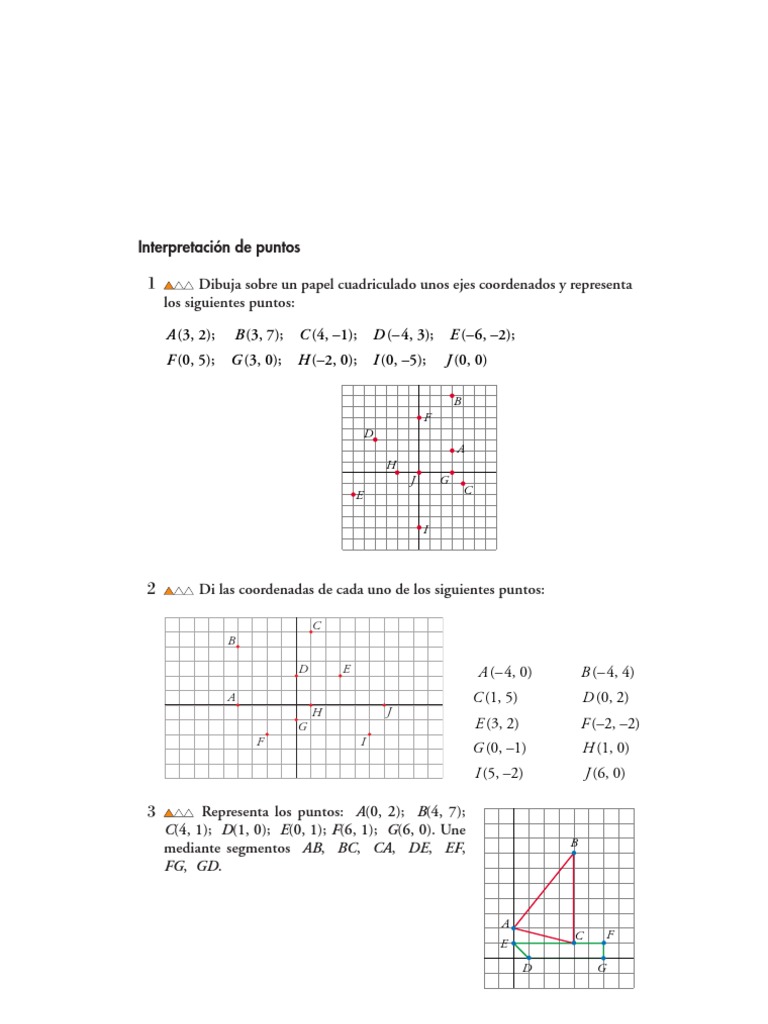 Interpretación de puntos

1 Dibuja sobre un papel cuadriculado unos ejes coordenados y representa los siguientes puntos:

$A(3, 2)$; $B(3, 7)$; $C(4, -1)$; $D(-4, 3)$; $E(-6, -2)$;
$F(0, 5)$; $G(3, 0)$; $H(-2, 0)$; $I(0, -5)$; $J(0, 0)$

B
F
D
A
H
J
G
C
E
I

2 Di las coordenadas de cada uno de los siguientes puntos:

C
B
D
E
A
H
J
G
F
I

$A(-4, 0)$ $B(-4, 4)$
$C(1, 5)$ $D(0, 2)$
$E(3, 2)$ $F(-2, -2)$
$G(0, -1)$ $H(1, 0)$
$I(5, -2)$ $J(6, 0)$

3 Representa los puntos: $A(0, 2)$; $B(4, 7)$; $C(4, 1)$; $D(1, 0)$; $E(0, 1)$; $F(6, 1)$; $G(6, 0)$. Une mediante segmentos $AB$, $BC$, $CA$, $DE$, $EF$, $FG$, $GD$.

B
A
C
F
E
D
G